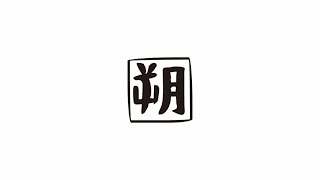 朔